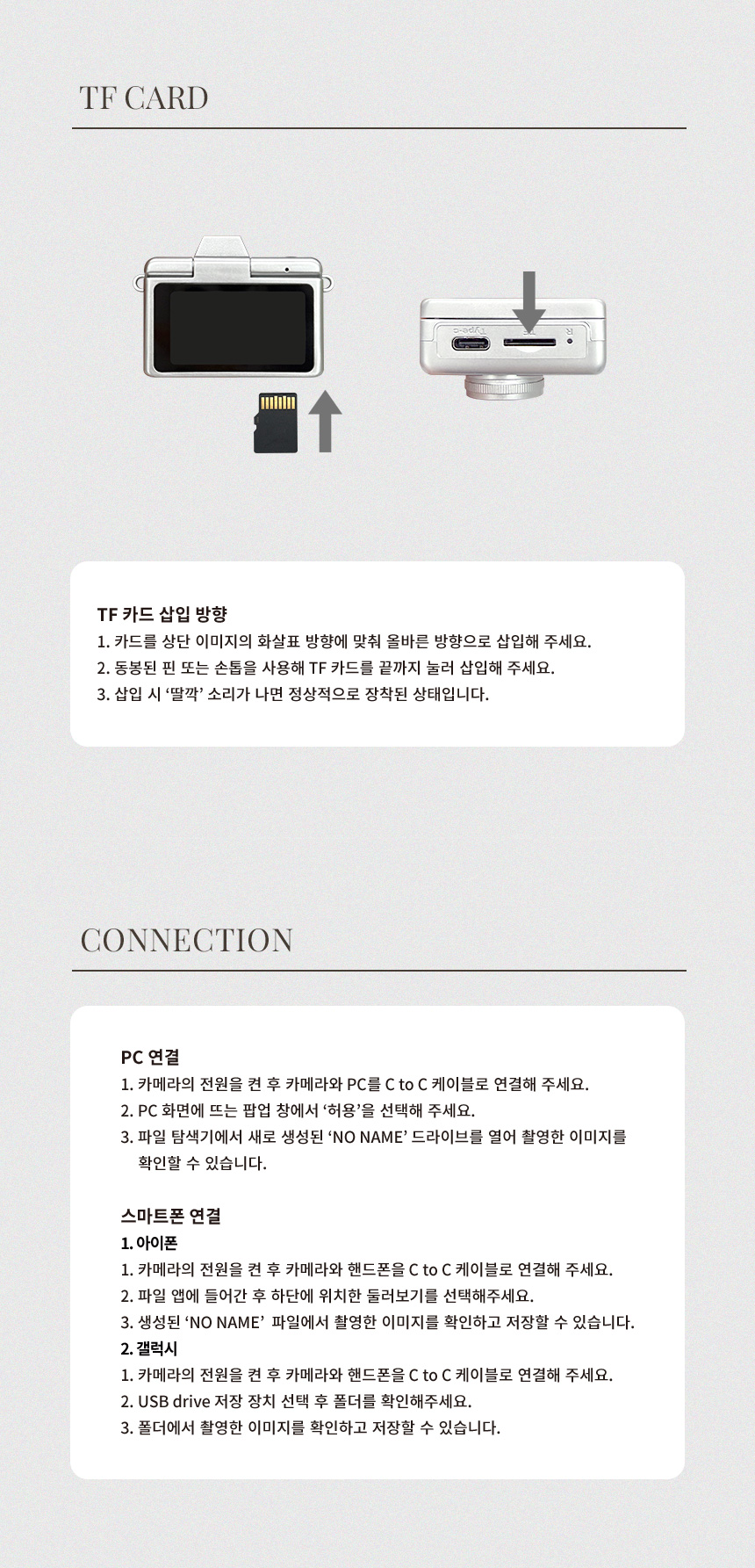 TF CARD

TF 카드 삽입 방향
1. 카드를 상단 이미지의 화살표 방향에 맞춰 올바른 방향으로 삽입해 주세요.
2. 동봉된 핀 또는 손톱을 사용해 TF 카드를 끝까지 눌러 삽입해 주세요.
3. 삽입 시 '딸깍' 소리가 나면 정상적으로 장착된 상태입니다.

CONNECTION

PC 연결
1. 카메라의 전원을 켠 후 카메라와 PC를 C to C 케이블로 연결해 주세요.
2. PC 화면에 뜨는 팝업 창에서 '허용'을 선택해 주세요.
3. 파일 탐색기에서 새로 생성된 'NO NAME' 드라이브를 열어 촬영한 이미지를 확인할 수 있습니다.

스마트폰 연결
1. 아이폰
1. 카메라의 전원을 켠 후 카메라와 핸드폰을 C to C 케이블로 연결해 주세요.
2. 파일 앱에 들어간 후 하단에 위치한 둘러보기를 선택해주세요.
3. 생성된 'NO NAME' 파일에서 촬영한 이미지를 확인하고 저장할 수 있습니다.
2. 갤럭시
1. 카메라의 전원을 켠 후 카메라와 핸드폰을 C to C 케이블로 연결해 주세요.
2. USB drive 저장 장치 선택 후 폴더를 확인해주세요.
3. 폴더에서 촬영한 이미지를 확인하고 저장할 수 있습니다.